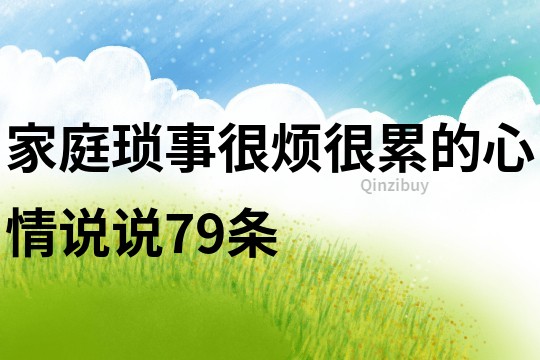 家庭琐事很烦很累的心情说说79条

Qinzibuy